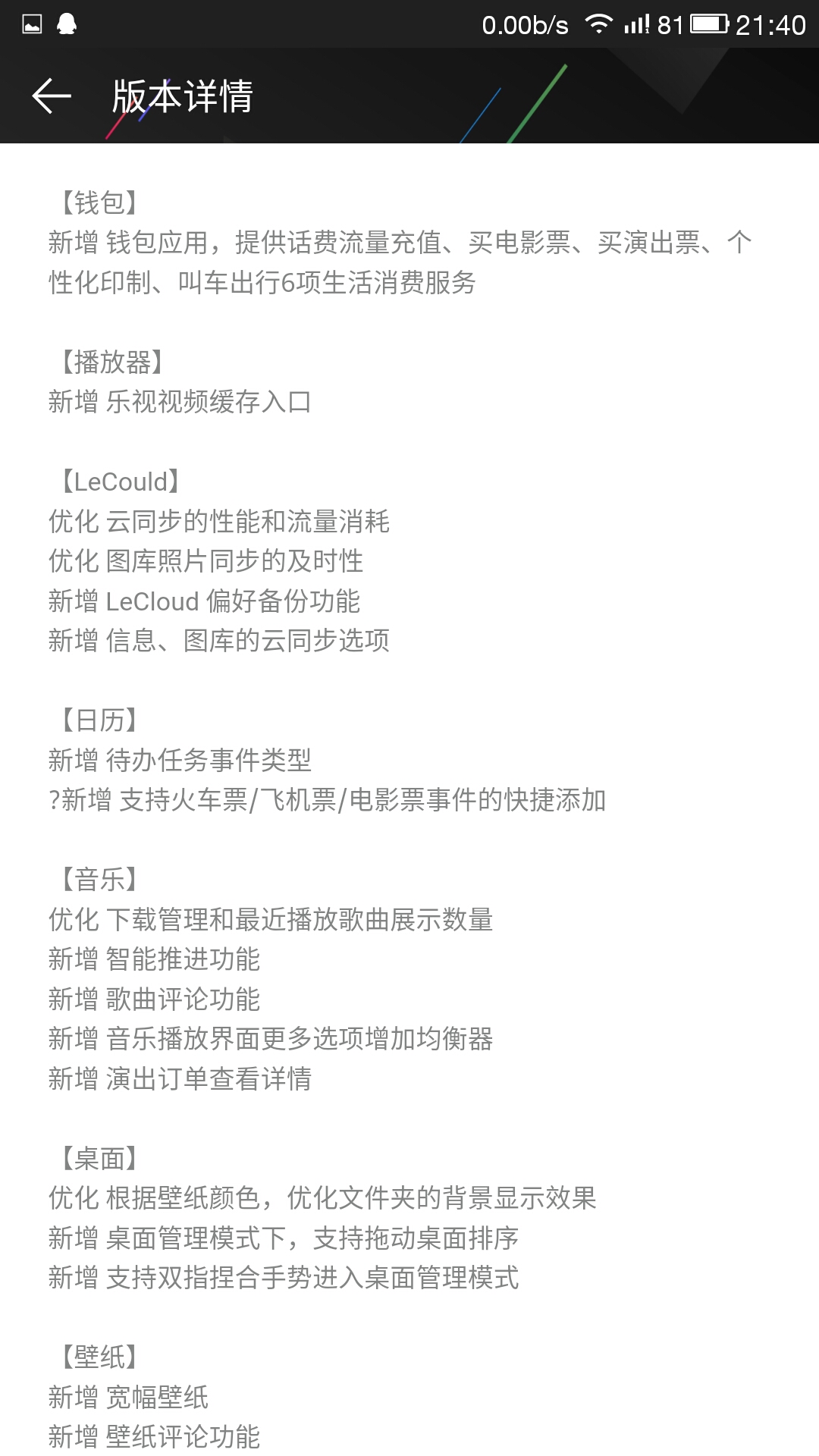 0.00b/s 81 21:40

版本详情

【钱包】
新增 钱包应用，提供话费流量充值、买电影票、买演出票、个性化印制、叫车出行6项生活消费服务

【播放器】
新增 乐视视频缓存入口

【LeCould】
优化 云同步的性能和流量消耗
优化 图库照片同步的及时性
新增 LeCloud 偏好备份功能
新增 信息、图库的云同步选项

【日历】
新增 待办任务事件类型
?新增 支持火车票/飞机票/电影票事件的快捷添加

【音乐】
优化 下载管理和最近播放歌曲展示数量
新增 智能推进功能
新增 歌曲评论功能
新增 音乐播放界面更多选项增加均衡器
新增 演出订单查看详情

【桌面】
优化 根据壁纸颜色，优化文件夹的背景显示效果
新增 桌面管理模式下，支持拖动桌面排序
新增 支持双指捏合手势进入桌面管理模式

【壁纸】
新增 宽幅壁纸
新增 壁纸评论功能